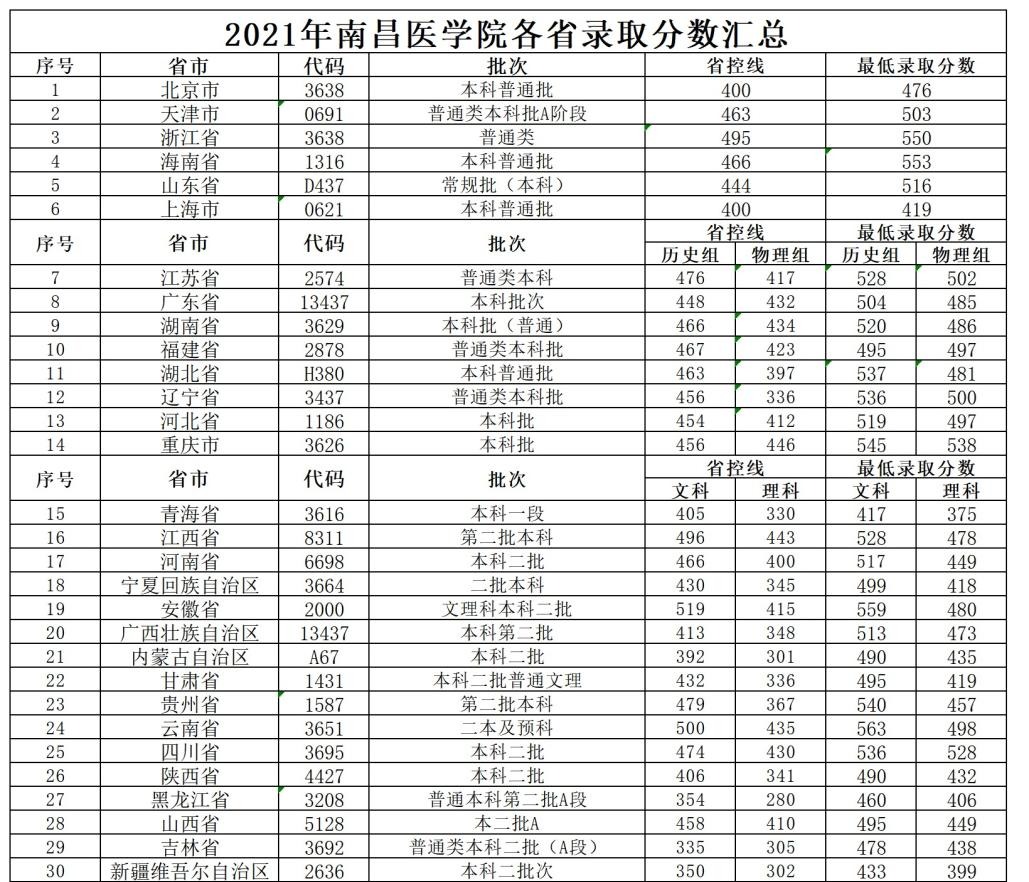 2021年南昌医学院各省录取分数汇总

| 序号 | 省市 | 代码 | 批次 | 省控线 | 最低录取分数 |
|---|---|---|---|---|---|
| 1 | 北京市 | 3638 | 本科普通批 | 400 | 476 |
| 2 | 天津市 | 0691 | 普通类本科批A阶段 | 463 | 503 |
| 3 | 浙江省 | 3638 | 普通类 | 495 | 550 |
| 4 | 海南省 | 1316 | 本科普通批 | 466 | 553 |
| 5 | 山东省 | D437 | 常规批（本科） | 444 | 516 |
| 6 | 上海市 | 0621 | 本科普通批 | 400 | 419 |

| 序号 | 省市 | 代码 | 批次 | 省控线 历史组 | 省控线 物理组 | 最低录取分数 历史组 | 最低录取分数 物理组 |
|---|---|---|---|---|---|---|---|
| 7 | 江苏省 | 2574 | 普通类本科 | 476 | 417 | 528 | 502 |
| 8 | 广东省 | 13437 | 本科批次 | 448 | 432 | 504 | 485 |
| 9 | 湖南省 | 3629 | 本科批（普通） | 466 | 434 | 520 | 486 |
| 10 | 福建省 | 2878 | 普通类本科批 | 467 | 423 | 495 | 497 |
| 11 | 湖北省 | H380 | 本科普通批 | 463 | 397 | 537 | 481 |
| 12 | 辽宁省 | 3437 | 普通类本科批 | 456 | 336 | 536 | 500 |
| 13 | 河北省 | 1186 | 本科批 | 454 | 412 | 519 | 497 |
| 14 | 重庆市 | 3626 | 本科批 | 456 | 446 | 545 | 538 |

| 序号 | 省市 | 代码 | 批次 | 省控线 文科 | 省控线 理科 | 最低录取分数 文科 | 最低录取分数 理科 |
|---|---|---|---|---|---|---|---|
| 15 | 青海省 | 3616 | 本科一段 | 405 | 330 | 417 | 375 |
| 16 | 江西省 | 8311 | 第二批本科 | 496 | 443 | 528 | 478 |
| 17 | 河南省 | 6698 | 本科二批 | 466 | 400 | 517 | 449 |
| 18 | 宁夏回族自治区 | 3664 | 二批本科 | 430 | 345 | 499 | 418 |
| 19 | 安徽省 | 2000 | 文理科本科二批 | 519 | 415 | 559 | 480 |
| 20 | 广西壮族自治区 | 13437 | 本科第二批 | 413 | 348 | 513 | 473 |
| 21 | 内蒙古自治区 | A67 | 本科二批 | 392 | 301 | 490 | 435 |
| 22 | 甘肃省 | 1431 | 本科二批普通文理 | 432 | 336 | 495 | 419 |
| 23 | 贵州省 | 1587 | 第二批本科 | 479 | 367 | 540 | 457 |
| 24 | 云南省 | 3651 | 二本及预科 | 500 | 435 | 563 | 498 |
| 25 | 四川省 | 3695 | 本科二批 | 474 | 430 | 536 | 528 |
| 26 | 陕西省 | 4427 | 本科二批 | 406 | 341 | 490 | 432 |
| 27 | 黑龙江省 | 3208 | 普通本科第二批A段 | 354 | 280 | 460 | 406 |
| 28 | 山西省 | 5128 | 本二批A | 458 | 410 | 495 | 449 |
| 29 | 吉林省 | 3692 | 普通类本科二批（A段） | 335 | 305 | 478 | 438 |
| 30 | 新疆维吾尔自治区 | 2636 | 本科二批次 | 350 | 302 | 433 | 399 |